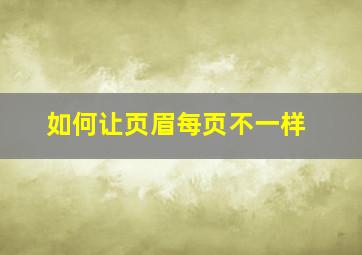 如何让页眉每页不一样